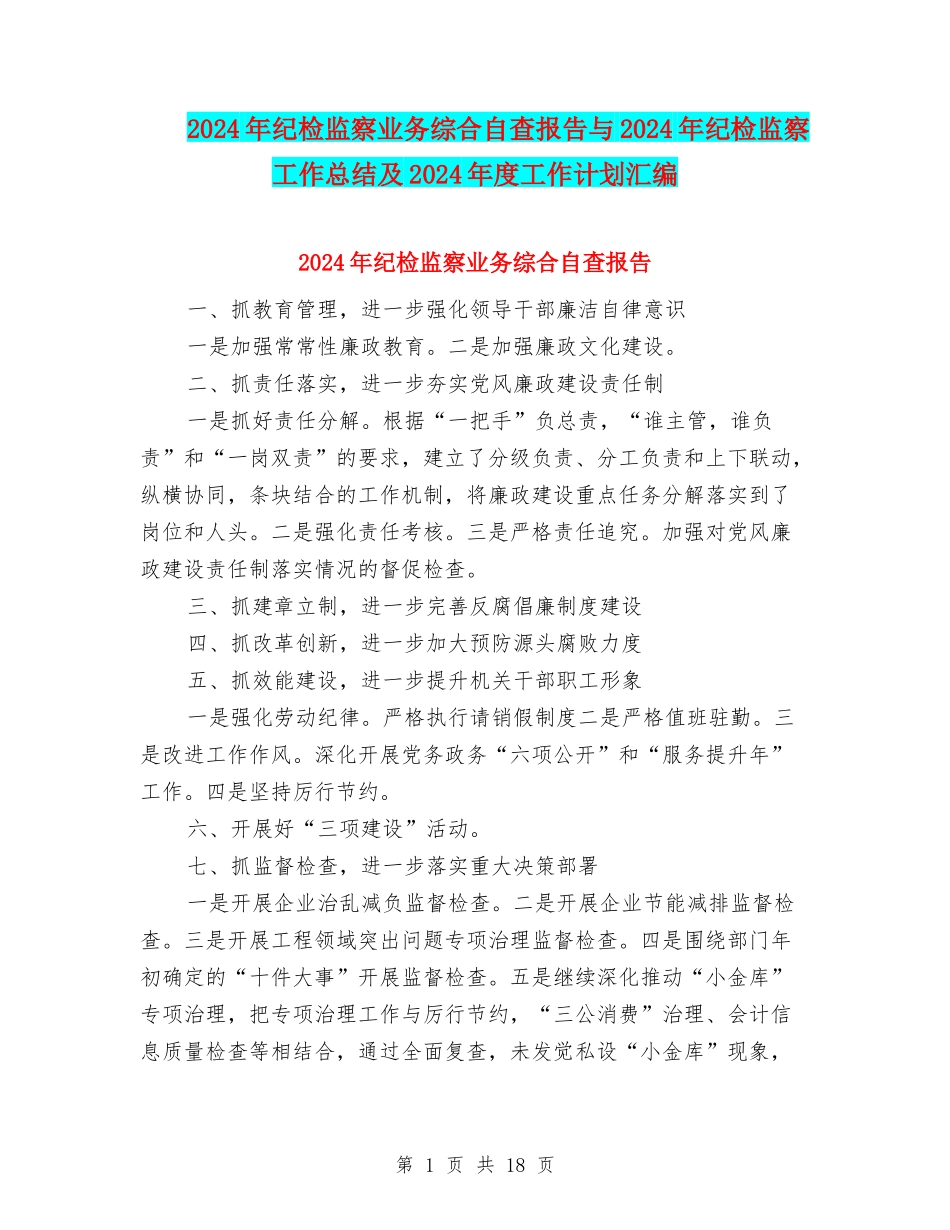 2024年纪检监察业务综合自查报告与2024年纪检监察工作总结及2024年度工作计划汇编

2024年纪检监察业务综合自查报告

一、抓教育管理，进一步强化领导干部廉洁自律意识

一是加强常常性廉政教育。二是加强廉政文化建设。

二、抓责任落实，进一步夯实党风廉政建设责任制

一是抓好责任分解。根据“一把手”负总责，“谁主管，谁负责”和“一岗双责”的要求，建立了分级负责、分工负责和上下联动，纵横协同，条块结合的工作机制，将廉政建设重点任务分解落实到了岗位和人头。二是强化责任考核。三是严格责任追究。加强对党风廉政建设责任制落实情况的督促检查。

三、抓建章立制，进一步完善反腐倡廉制度建设

四、抓改革创新，进一步加大预防源头腐败力度

五、抓效能建设，进一步提升机关干部职工形象

一是强化劳动纪律。严格执行请销假制度二是严格值班驻勤。三是改进工作作风。深化开展党务政务“六项公开”和“服务提升年”工作。四是坚持厉行节约。

六、开展好“三项建设”活动。

七、抓监督检查，进一步落实重大决策部署

一是开展企业治乱减负监督检查。二是开展企业节能减排监督检查。三是开展工程领域突出问题专项治理监督检查。四是围绕部门年初确定的“十件大事”开展监督检查。五是继续深化推动“小金库”专项治理，把专项治理工作与厉行节约，“三公消费”治理、会计信息质量检查等相结合，通过全面复查，未发觉私设“小金库”现象，

第 1 页 共 18 页